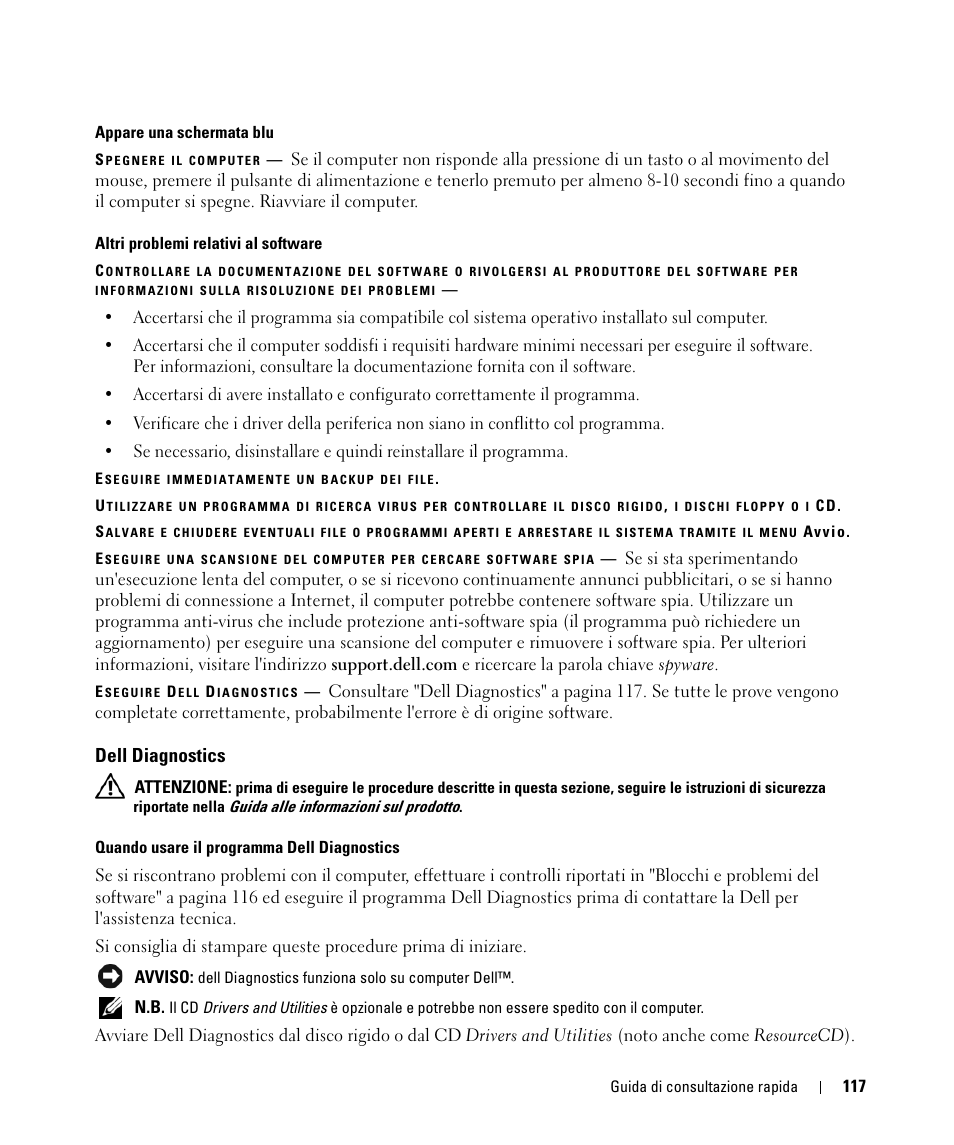 Appare una schermata blu

SPEGNERE IL COMPUTER — Se il computer non risponde alla pressione di un tasto o al movimento del mouse, premere il pulsante di alimentazione e tenerlo premuto per almeno 8-10 secondi fino a quando il computer si spegne. Riavviare il computer.

Altri problemi relativi al software

CONTROLLARE LA DOCUMENTAZIONE DEL SOFTWARE O RIVOLGERSI AL PRODUTTORE DEL SOFTWARE PER INFORMAZIONI SULLA RISOLUZIONE DEI PROBLEMI —

• Accertarsi che il programma sia compatibile col sistema operativo installato sul computer.
• Accertarsi che il computer soddisfi i requisiti hardware minimi necessari per eseguire il software. Per informazioni, consultare la documentazione fornita con il software.
• Accertarsi di avere installato e configurato correttamente il programma.
• Verificare che i driver della periferica non siano in conflitto col programma.
• Se necessario, disinstallare e quindi reinstallare il programma.

ESEGUIRE IMMEDIATAMENTE UN BACKUP DEI FILE.

UTILIZZARE UN PROGRAMMA DI RICERCA VIRUS PER CONTROLLARE IL DISCO RIGIDO, I DISCHI FLOPPY O I CD.

SALVARE E CHIUDERE EVENTUALI FILE O PROGRAMMI APERTI E ARRESTARE IL SISTEMA TRAMITE IL MENU Avvio.

ESEGUIRE UNA SCANSIONE DEL COMPUTER PER CERCARE SOFTWARE SPIA — Se si sta sperimentando un'esecuzione lenta del computer, o se si ricevono continuamente annunci pubblicitari, o se si hanno problemi di connessione a Internet, il computer potrebbe contenere software spia. Utilizzare un programma anti-virus che include protezione anti-software spia (il programma può richiedere un aggiornamento) per eseguire una scansione del computer e rimuovere i software spia. Per ulteriori informazioni, visitare l'indirizzo support.dell.com e ricercare la parola chiave spyware.

ESEGUIRE DELL DIAGNOSTICS — Consultare "Dell Diagnostics" a pagina 117. Se tutte le prove vengono completate correttamente, probabilmente l'errore è di origine software.

Dell Diagnostics

ATTENZIONE: prima di eseguire le procedure descritte in questa sezione, seguire le istruzioni di sicurezza riportate nella Guida alle informazioni sul prodotto.

Quando usare il programma Dell Diagnostics

Se si riscontrano problemi con il computer, effettuare i controlli riportati in "Blocchi e problemi del software" a pagina 116 ed eseguire il programma Dell Diagnostics prima di contattare la Dell per l'assistenza tecnica.

Si consiglia di stampare queste procedure prima di iniziare.

AVVISO: dell Diagnostics funziona solo su computer Dell™.

N.B. Il CD Drivers and Utilities è opzionale e potrebbe non essere spedito con il computer.

Avviare Dell Diagnostics dal disco rigido o dal CD Drivers and Utilities (noto anche come ResourceCD).

Guida di consultazione rapida | 117